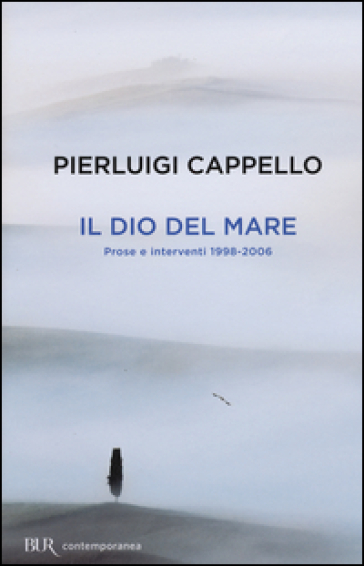 PIERLUIGI CAPPELLO

IL DIO DEL MARE

Prose e interventi 1998-2006

BUR contemporanea